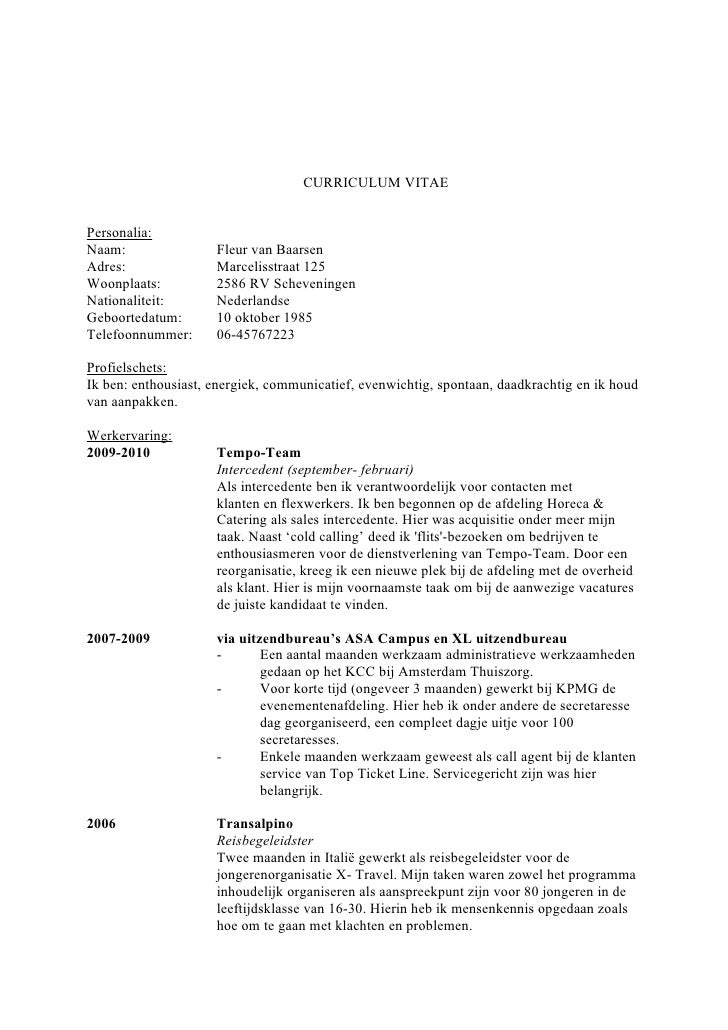 CURRICULUM VITAE

Personalia:
Naam: Fleur van Baarsen
Adres: Marcelisstraat 125
Woonplaats: 2586 RV Scheveningen
Nationaliteit: Nederlandse
Geboortedatum: 10 oktober 1985
Telefoonnummer: 06-45767223

Profielschets:
Ik ben: enthousiast, energiek, communicatief, evenwichtig, spontaan, daadkrachtig en ik houd van aanpakken.

Werkervaring:
2009-2010 Tempo-Team
Intercedent (september- februari)
Als intercedente ben ik verantwoordelijk voor contacten met klanten en flexwerkers. Ik ben begonnen op de afdeling Horeca & Catering als sales intercedente. Hier was acquisitie onder meer mijn taak. Naast 'cold calling' deed ik 'flits'-bezoeken om bedrijven te enthousiasmeren voor de dienstverlening van Tempo-Team. Door een reorganisatie, kreeg ik een nieuwe plek bij de afdeling met de overheid als klant. Hier is mijn voornaamste taak om bij de aanwezige vacatures de juiste kandidaat te vinden.

2007-2009 via uitzendbureau's ASA Campus en XL uitzendbureau
- Een aantal maanden werkzaam administratieve werkzaamheden gedaan op het KCC bij Amsterdam Thuiszorg.
- Voor korte tijd (ongeveer 3 maanden) gewerkt bij KPMG de evenementenafdeling. Hier heb ik onder andere de secretaresse dag georganiseerd, een compleet dagje uitje voor 100 secretaresses.
- Enkele maanden werkzaam geweest als call agent bij de klanten service van Top Ticket Line. Servicegericht zijn was hier belangrijk.

2006 Transalpino
Reisbegeleidster
Twee maanden in Italië gewerkt als reisbegeleidster voor de jongerenorganisatie X- Travel. Mijn taken waren zowel het programma inhoudelijk organiseren als aanspreekpunt zijn voor 80 jongeren in de leeftijdsklasse van 16-30. Hierin heb ik mensenkennis opgedaan zoals hoe om te gaan met klachten en problemen.